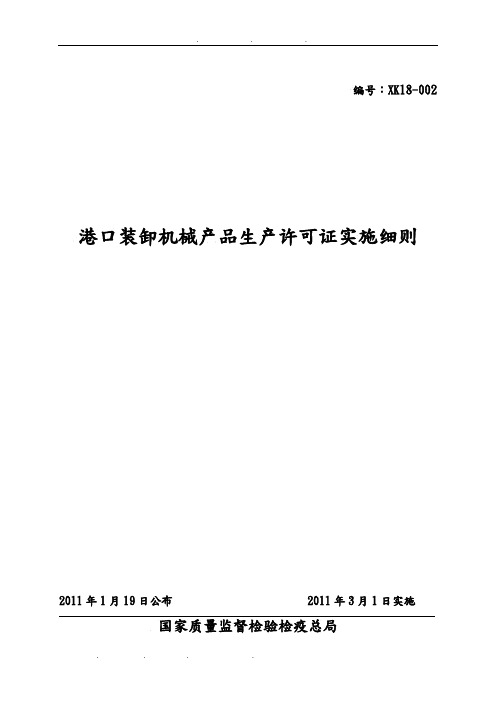 编号：XK18-002

港口装卸机械产品生产许可证实施细则

2011年1月19日公布　　　　　　　　2011年3月1日实施

国家质量监督检验检疫总局